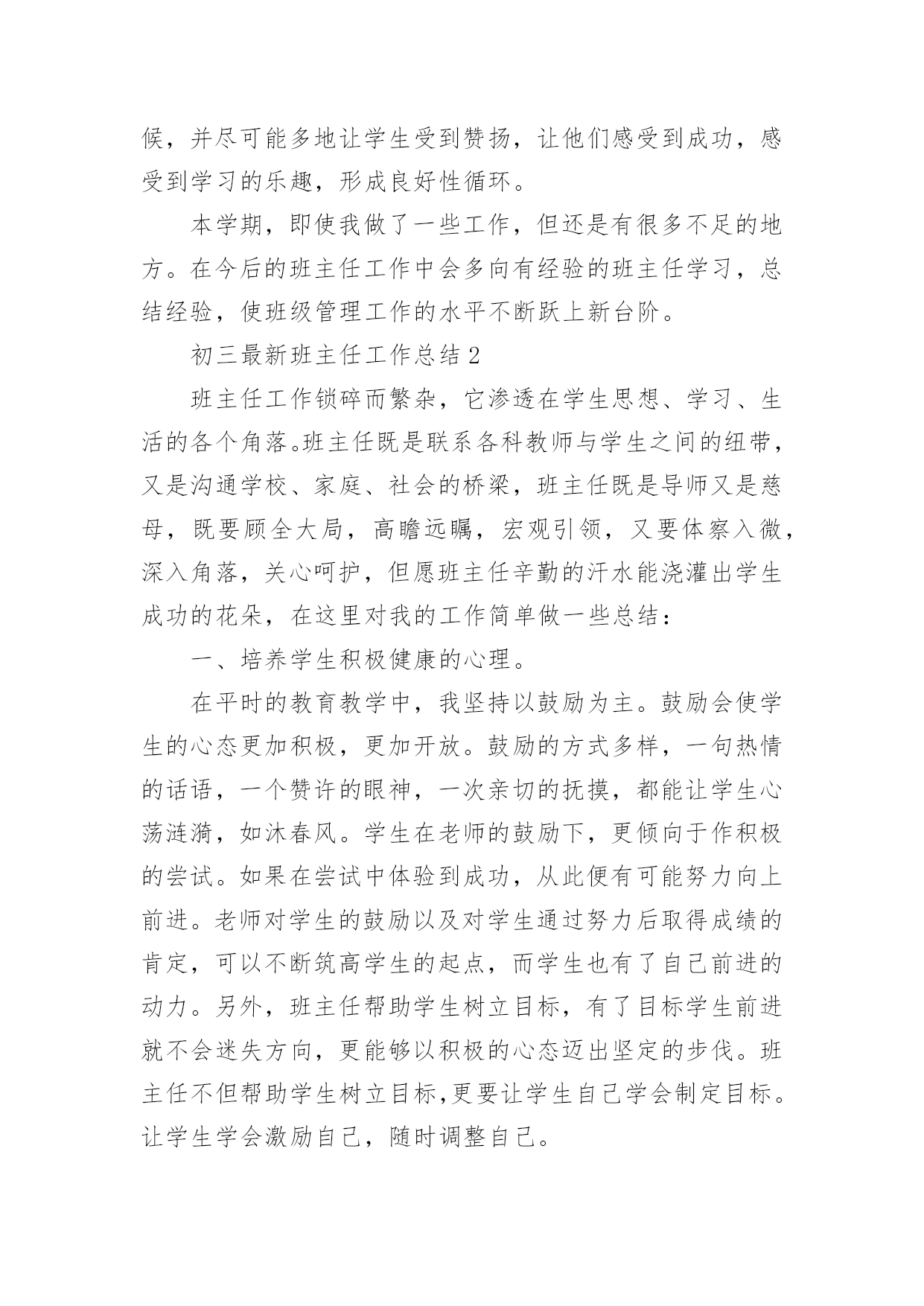 候，并尽可能多地让学生受到赞扬，让他们感受到成功，感受到学习的乐趣，形成良好性循环。

本学期，即使我做了一些工作，但还是有很多不足的地方。在今后的班主任工作中会多向有经验的班主任学习，总结经验，使班级管理工作的水平不断跃上新台阶。

初三最新班主任工作总结 2

班主任工作锁碎而繁杂，它渗透在学生思想、学习、生活的各个角落。班主任既是联系各科教师与学生之间的纽带，又是沟通学校、家庭、社会的桥梁，班主任既是导师又是慈母，既要顾全大局，高瞻远瞩，宏观引领，又要体察入微，深入角落，关心呵护，但愿班主任辛勤的汗水能浇灌出学生成功的花朵，在这里对我的工作简单做一些总结：

一、培养学生积极健康的心理。

在平时的教育教学中，我坚持以鼓励为主。鼓励会使学生的心态更加积极，更加开放。鼓励的方式多样，一句热情的话语，一个赞许的眼神，一次亲切的抚摸，都能让学生心荡涟漪，如沐春风。学生在老师的鼓励下，更倾向于作积极的尝试。如果在尝试中体验到成功，从此便有可能努力向上前进。老师对学生的鼓励以及对学生通过努力后取得成绩的肯定，可以不断筑高学生的起点，而学生也有了自己前进的动力。另外，班主任帮助学生树立目标，有了目标学生前进就不会迷失方向，更能够以积极的心态迈出坚定的步伐。班主任不但帮助学生树立目标,更要让学生自己学会制定目标。让学生学会激励自己，随时调整自己。